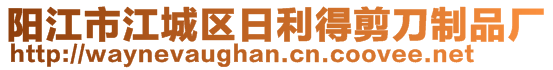 阳江市江城区日利得剪刀制品厂
http://waynevaughan.cn.coovee.net